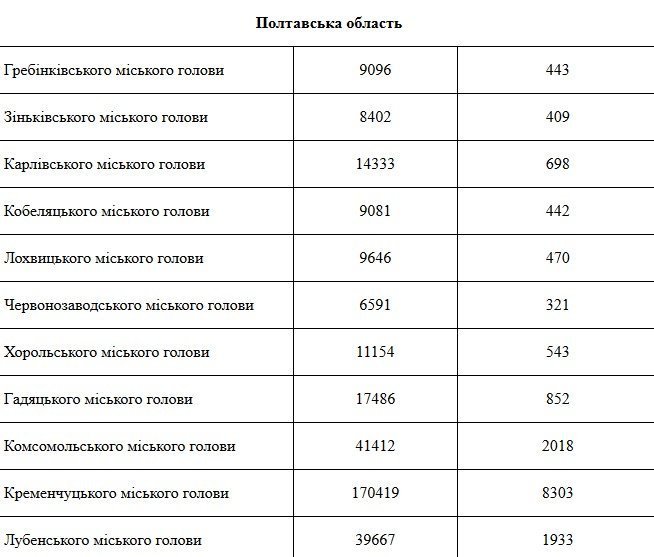 **Полтавська область**

| | | |
|---|---|---|
| Гребінківського міського голови | 9096 | 443 |
| Зіньківського міського голови | 8402 | 409 |
| Карлівського міського голови | 14333 | 698 |
| Кобеляцького міського голови | 9081 | 442 |
| Лохвицького міського голови | 9646 | 470 |
| Червонозаводського міського голови | 6591 | 321 |
| Хорольського міського голови | 11154 | 543 |
| Гадяцького міського голови | 17486 | 852 |
| Комсомольського міського голови | 41412 | 2018 |
| Кременчуцького міського голови | 170419 | 8303 |
| Лубенського міського голови | 39667 | 1933 |